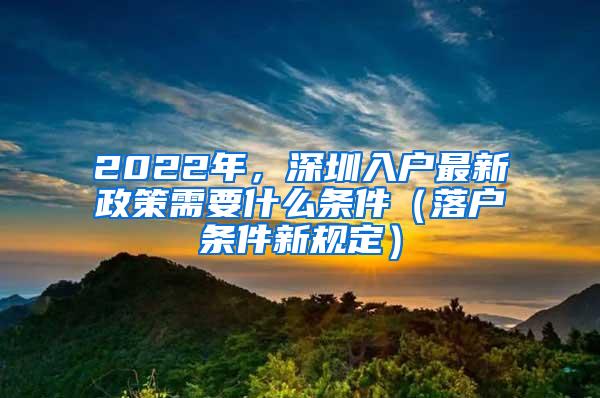 2022年，深圳入户最新政策需要什么条件（落户条件新规定）